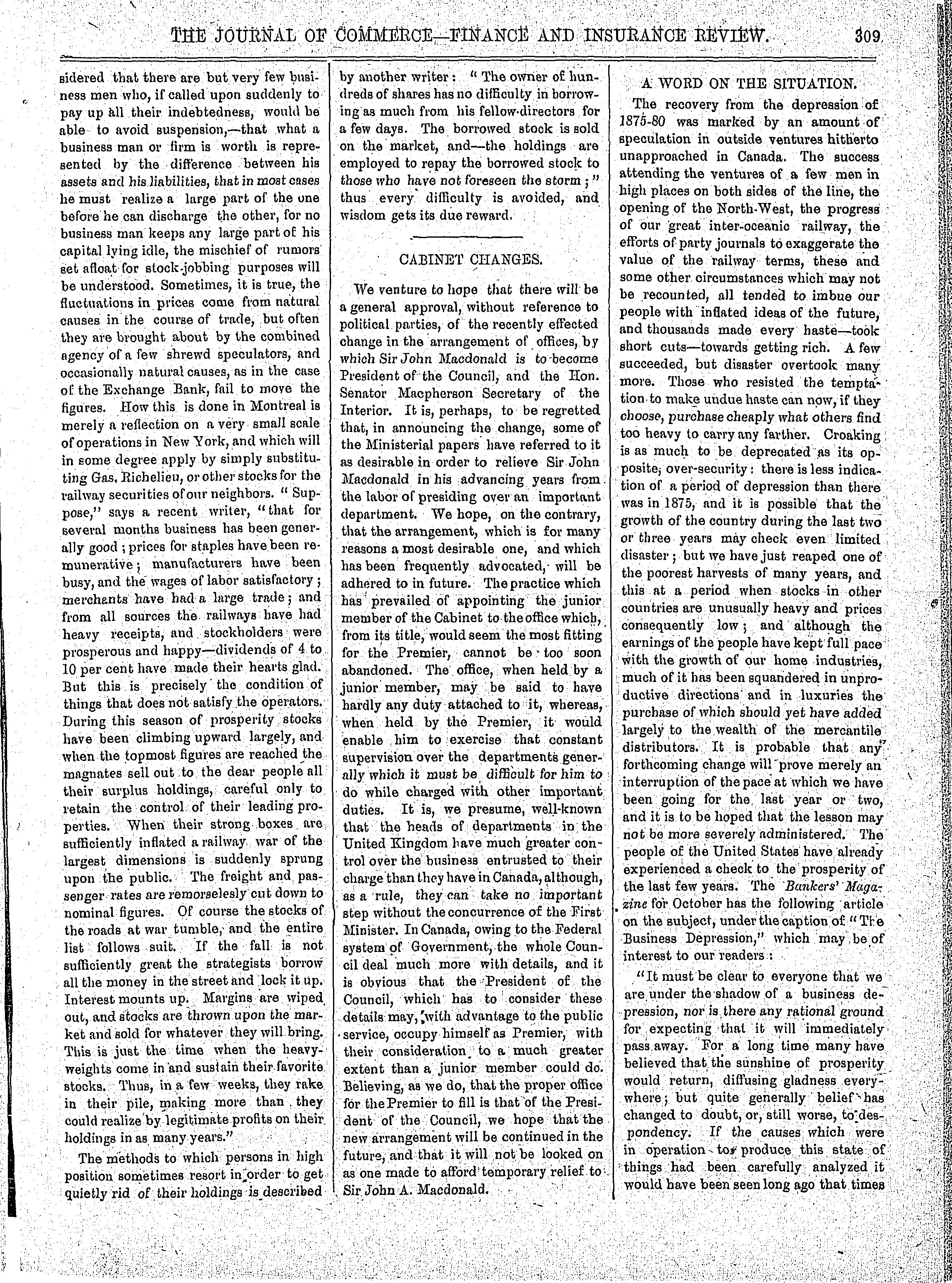 THE JOURNAL OF COMMERCE—FINANCE AND INSURANCE REVIEW. 309

sidered that there are but very few business men who, if called upon suddenly to pay up all their indebtedness, would be able to avoid suspension,—that what a business man or firm is worth is represented by the difference between his assets and his liabilities, that in most cases he must realize a large part of the one before he can discharge the other, for no business man keeps any large part of his capital lying idle, the mischief of rumors set afloat for stock-jobbing purposes will be understood. Sometimes, it is true, the fluctuations in prices come from natural causes in the course of trade, but often they are brought about by the combined agency of a few shrewd speculators, and occasionally natural causes, as in the case of the Exchange Bank, fail to move the figures. How this is done in Montreal is merely a reflection on a very small scale of operations in New York, and which will in some degree apply by simply substituting Gas, Richelieu, or other stocks for the railway securities of our neighbors. "Suppose," says a recent writer, "that for several months business has been generally good; prices for staples have been remunerative; manufacturers have been busy, and the wages of labor satisfactory; merchants have had a large trade; and from all sources the railways have had heavy receipts, and stockholders were prosperous and happy—dividends of 4 to 10 per cent have made their hearts glad. But this is precisely the condition of things that does not satisfy the operators. During this season of prosperity stocks have been climbing upward largely, and when the topmost figures are reached the magnates sell out to the dear people all their surplus holdings, careful only to retain the control of their leading properties. When their strong boxes are sufficiently inflated a railway war of the largest dimensions is suddenly sprung upon the public. The freight and passenger rates are remorselesly cut down to nominal figures. Of course the stocks of the roads at war tumble, and the entire list follows suit. If the fall is not sufficiently great the strategists borrow all the money in the street and lock it up. Interest mounts up. Margins are wiped out, and stocks are thrown upon the market and sold for whatever they will bring. This is just the time when the heavy-weights come in and sustain their favorite stocks. Thus, in a few weeks, they rake in their pile, making more than they could realize by legitimate profits on their holdings in as many years."

The methods to which persons in high position sometimes resort in order to get quietly rid of their holdings is described by another writer: "The owner of hundreds of shares has no difficulty in borrowing as much from his fellow-directors for a few days. The borrowed stock is sold on the market, and—the holdings are employed to repay the borrowed stock to those who have not foreseen the storm;" thus every difficulty is avoided, and wisdom gets its due reward.

CABINET CHANGES.

We venture to hope that there will be a general approval, without reference to political parties, of the recently effected change in the arrangement of offices, by which Sir John Macdonald is to become President of the Council, and the Hon. Senator Macpherson Secretary of the Interior. It is, perhaps, to be regretted that, in announcing the change, some of the Ministerial papers have referred to it as desirable in order to relieve Sir John Macdonald in his advancing years from the labor of presiding over an important department. We hope, on the contrary, that the arrangement, which is for many reasons a most desirable one, and which has been frequently advocated, will be adhered to in future. The practice which has prevailed of appointing the junior member of the Cabinet to the office which, from its title, would seem the most fitting for the Premier, cannot be too soon abandoned. The office, when held by a junior member, may be said to have hardly any duty attached to it, whereas, when held by the Premier, it would enable him to exercise that constant supervision over the departments generally which it must be difficult for him to do while charged with other important duties. It is, we presume, well-known that the heads of departments in the United Kingdom have much greater control over the business entrusted to their charge than they have in Canada, although, as a rule, they can take no important step without the concurrence of the First Minister. In Canada, owing to the Federal system of Government, the whole Council deal much more with details, and it is obvious that the President of the Council, which has to consider these details may, with advantage to the public service, occupy himself as Premier, with their consideration to a much greater extent than a junior member could do. Believing, as we do, that the proper office for the Premier to fill is that of the President of the Council, we hope that the new arrangement will be continued in the future, and that it will not be looked on as one made to afford temporary relief to Sir John A. Macdonald.

A WORD ON THE SITUATION.

The recovery from the depression of 1875-80 was marked by an amount of speculation in outside ventures hitherto unapproached in Canada. The success attending the ventures of a few men in high places on both sides of the line, the opening of the North-West, the progress of our great inter-oceanic railway, the efforts of party journals to exaggerate the value of the railway terms, these and some other circumstances which may not be recounted, all tended to imbue our people with inflated ideas of the future, and thousands made every haste—took short cuts—towards getting rich. A few succeeded, but disaster overtook many more. Those who resisted the temptation to make undue haste can now, if they choose, purchase cheaply what others find too heavy to carry any farther. Croaking is as much to be deprecated as its opposite, over-security: there is less indication of a period of depression than there was in 1875, and it is possible that the growth of the country during the last two or three years may check even limited disaster; but we have just reaped one of the poorest harvests of many years, and this at a period when stocks in other countries are unusually heavy and prices consequently low; and although the earnings of the people have kept full pace with the growth of our home industries, much of it has been squandered in unproductive directions and in luxuries the purchase of which should yet have added largely to the wealth of the mercantile distributors. It is probable that any forthcoming change will prove merely an interruption of the pace at which we have been going for the last year or two, and it is to be hoped that the lesson may not be more severely administered. The people of the United States have already experienced a check to the prosperity of the last few years. The Bankers' Magazine for October has the following article on the subject, under the caption of "The Business Depression," which may be of interest to our readers:

"It must be clear to everyone that we are under the shadow of a business depression, nor is there any rational ground for expecting that it will immediately pass away. For a long time many have believed that the sunshine of prosperity would return, diffusing gladness everywhere; but quite generally belief has changed to doubt, or, still worse, to despondency. If the causes which were in operation to produce this state of things had been carefully analyzed it would have been seen long ago that times